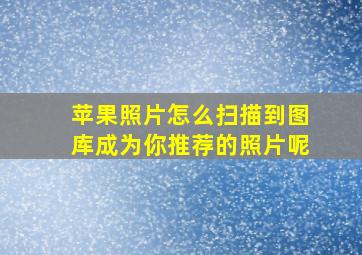 苹果照片怎么扫描到图库成为你推荐的照片呢